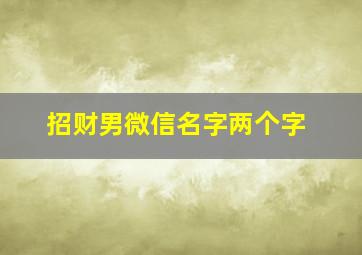 招财男微信名字两个字